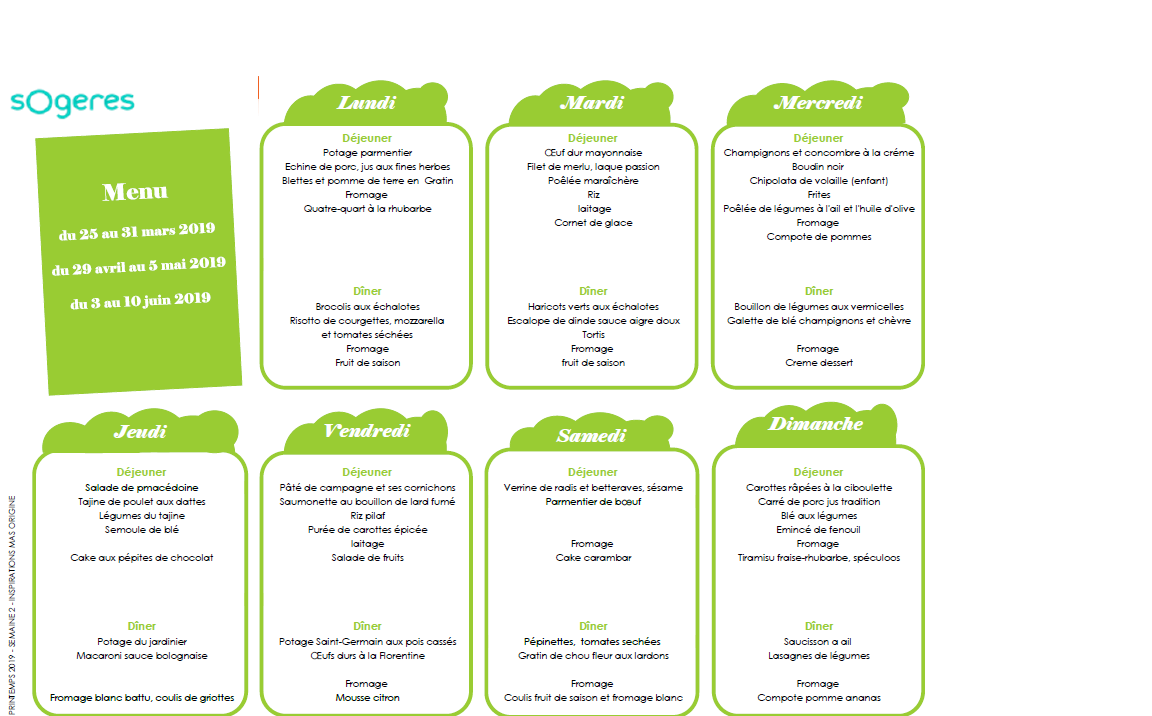 sOgeres

Menu

du 25 au 31 mars 2019

du 29 avril au 5 mai 2019

du 3 au 10 juin 2019

Lundi

Déjeuner
Potage parmentier
Echine de porc, jus aux fines herbes
Blettes et pomme de terre en Gratin
Fromage
Quatre-quart à la rhubarbe

Dîner
Brocolis aux échalotes
Risotto de courgettes, mozzarella et tomates séchées
Fromage
Fruit de saison

Mardi

Déjeuner
Œuf dur mayonnaise
Filet de merlu, laque passion
Poêlée maraîchère
Riz
laitage
Cornet de glace

Dîner
Haricots verts aux échalotes
Escalope de dinde sauce aigre doux
Tortis
Fromage
fruit de saison

Mercredi

Déjeuner
Champignons et concombre à la crème
Boudin noir
Chipolata de volaille (enfant)
Frites
Poêlée de légumes à l'ail et l'huile d'olive
Fromage
Compote de pommes

Dîner
Bouillon de légumes aux vermicelles
Galette de blé champignons et chèvre

Fromage
Creme dessert

Jeudi

Déjeuner
Salade de pmacédoine
Tajine de poulet aux dattes
Légumes du tajine
Semoule de blé

Cake aux pépites de chocolat

Dîner
Potage du jardinier
Macaroni sauce bolognaise

Fromage blanc battu, coulis de griottes

Vendredi

Déjeuner
Pâté de campagne et ses cornichons
Saumonette au bouillon de lard fumé
Riz pilaf
Purée de carottes épicée
laitage
Salade de fruits

Dîner
Potage Saint-Germain aux pois cassés
Œufs durs à la Florentine

Fromage
Mousse citron

Samedi

Déjeuner
Verrine de radis et betteraves, sésame
Parmentier de bœuf

Fromage
Cake carambar

Dîner
Pépinettes, tomates sechées
Gratin de chou fleur aux lardons

Fromage
Coulis fruit de saison et fromage blanc

Dimanche

Déjeuner
Carottes râpées à la ciboulette
Carré de porc jus tradition
Blé aux légumes
Emincé de fenouil
Fromage
Tiramisu fraise-rhubarbe, spéculoos

Dîner
Saucisson a ail
Lasagnes de légumes

Fromage
Compote pomme ananas

PRINTEMPS 2019 - SEMAINE 2 - INSPIRATIONS MAS ORIGINE